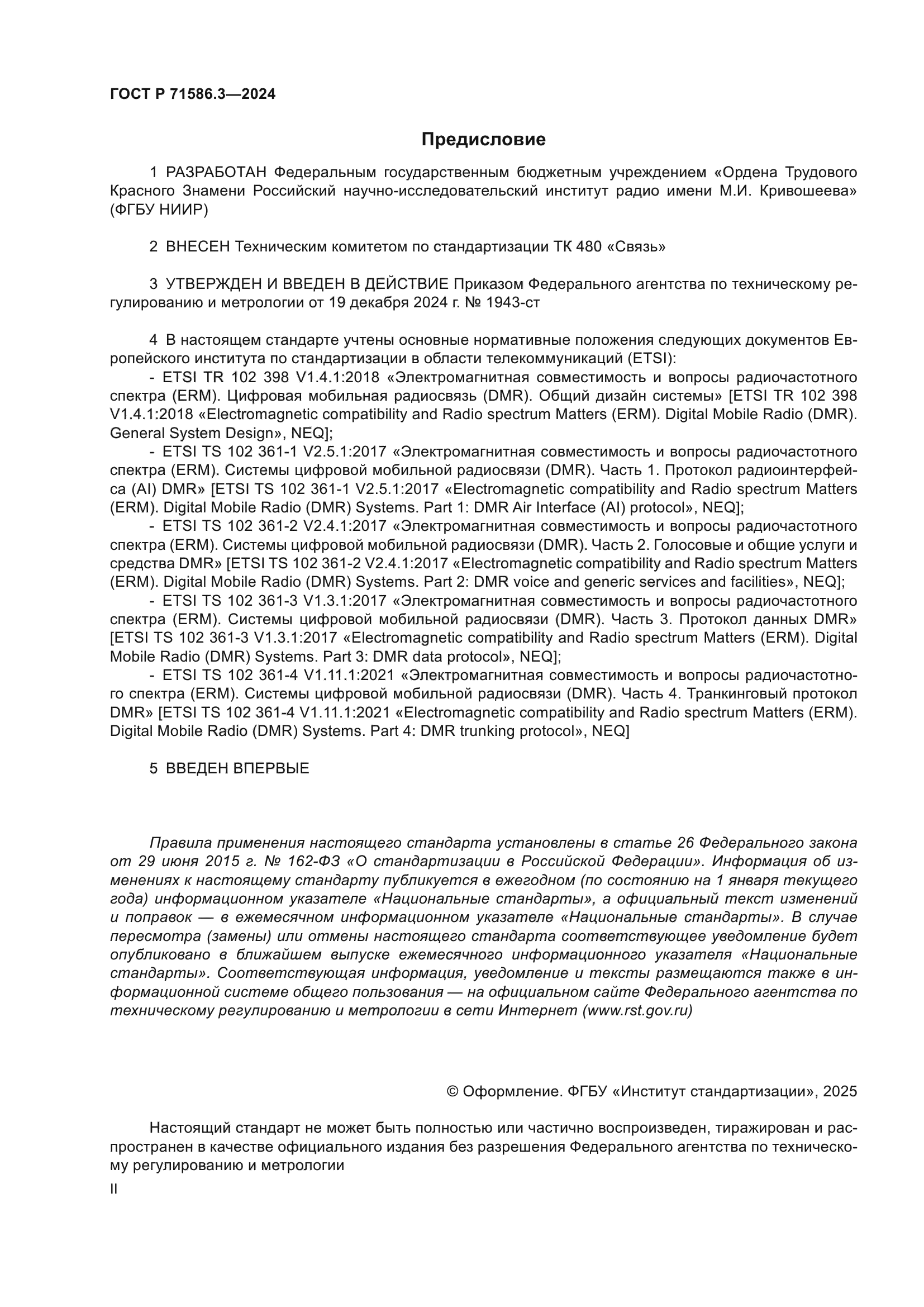 ГОСТ Р 71586.3—2024

Предисловие

1 РАЗРАБОТАН Федеральным государственным бюджетным учреждением «Ордена Трудового Красного Знамени Российский научно-исследовательский институт радио имени М.И. Кривошеева» (ФГБУ НИИР)

2 ВНЕСЕН Техническим комитетом по стандартизации ТК 480 «Связь»

3 УТВЕРЖДЕН И ВВЕДЕН В ДЕЙСТВИЕ Приказом Федерального агентства по техническому регулированию и метрологии от 19 декабря 2024 г. № 1943-ст

4 В настоящем стандарте учтены основные нормативные положения следующих документов Европейского института по стандартизации в области телекоммуникаций (ETSI):
- ETSI TR 102 398 V1.4.1:2018 «Электромагнитная совместимость и вопросы радиочастотного спектра (ERM). Цифровая мобильная радиосвязь (DMR). Общий дизайн системы» [ETSI TR 102 398 V1.4.1:2018 «Electromagnetic compatibility and Radio spectrum Matters (ERM). Digital Mobile Radio (DMR). General System Design», NEQ];
- ETSI TS 102 361-1 V2.5.1:2017 «Электромагнитная совместимость и вопросы радиочастотного спектра (ERM). Системы цифровой мобильной радиосвязи (DMR). Часть 1. Протокол радиоинтерфейса (AI) DMR» [ETSI TS 102 361-1 V2.5.1:2017 «Electromagnetic compatibility and Radio spectrum Matters (ERM). Digital Mobile Radio (DMR) Systems. Part 1: DMR Air Interface (AI) protocol», NEQ];
- ETSI TS 102 361-2 V2.4.1:2017 «Электромагнитная совместимость и вопросы радиочастотного спектра (ERM). Системы цифровой мобильной радиосвязи (DMR). Часть 2. Голосовые и общие услуги и средства DMR» [ETSI TS 102 361-2 V2.4.1:2017 «Electromagnetic compatibility and Radio spectrum Matters (ERM). Digital Mobile Radio (DMR) Systems. Part 2: DMR voice and generic services and facilities», NEQ];
- ETSI TS 102 361-3 V1.3.1:2017 «Электромагнитная совместимость и вопросы радиочастотного спектра (ERM). Системы цифровой мобильной радиосвязи (DMR). Часть 3. Протокол данных DMR» [ETSI TS 102 361-3 V1.3.1:2017 «Electromagnetic compatibility and Radio spectrum Matters (ERM). Digital Mobile Radio (DMR) Systems. Part 3: DMR data protocol», NEQ];
- ETSI TS 102 361-4 V1.11.1:2021 «Электромагнитная совместимость и вопросы радиочастотного спектра (ERM). Системы цифровой мобильной радиосвязи (DMR). Часть 4. Транкинговый протокол DMR» [ETSI TS 102 361-4 V1.11.1:2021 «Electromagnetic compatibility and Radio spectrum Matters (ERM). Digital Mobile Radio (DMR) Systems. Part 4: DMR trunking protocol», NEQ]

5 ВВЕДЕН ВПЕРВЫЕ

Правила применения настоящего стандарта установлены в статье 26 Федерального закона от 29 июня 2015 г. № 162-ФЗ «О стандартизации в Российской Федерации». Информация об изменениях к настоящему стандарту публикуется в ежегодном (по состоянию на 1 января текущего года) информационном указателе «Национальные стандарты», а официальный текст изменений и поправок — в ежемесячном информационном указателе «Национальные стандарты». В случае пересмотра (замены) или отмены настоящего стандарта соответствующее уведомление будет опубликовано в ближайшем выпуске ежемесячного информационного указателя «Национальные стандарты». Соответствующая информация, уведомление и тексты размещаются также в информационной системе общего пользования — на официальном сайте Федерального агентства по техническому регулированию и метрологии в сети Интернет (www.rst.gov.ru)

© Оформление. ФГБУ «Институт стандартизации», 2025

Настоящий стандарт не может быть полностью или частично воспроизведен, тиражирован и распространен в качестве официального издания без разрешения Федерального агентства по техническому регулированию и метрологии

II